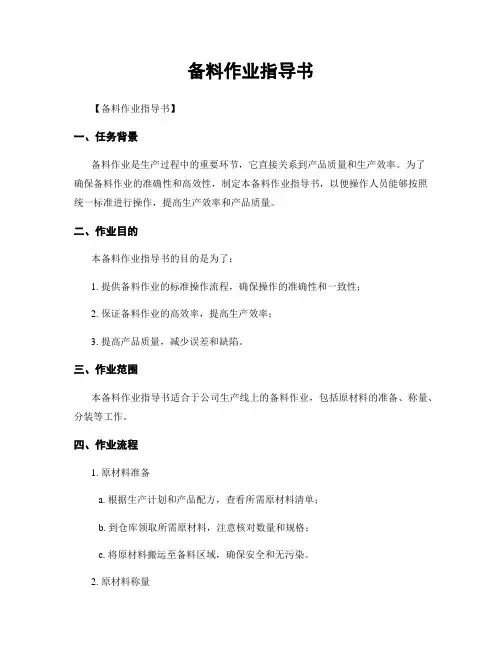 备料作业指导书

【备料作业指导书】

一、任务背景

备料作业是生产过程中的重要环节，它直接关系到产品质量和生产效率。为了确保备料作业的准确性和高效性，制定本备料作业指导书，以便操作人员能够按照统一标准进行操作，提高生产效率和产品质量。

二、作业目的

本备料作业指导书的目的是为了：

1. 提供备料作业的标准操作流程，确保操作的准确性和一致性；

2. 保证备料作业的高效率，提高生产效率；

3. 提高产品质量，减少误差和缺陷。

三、作业范围

本备料作业指导书适合于公司生产线上的备料作业，包括原材料的准备、称量、分装等工作。

四、作业流程

1. 原材料准备

a. 根据生产计划和产品配方，查看所需原材料清单；

b. 到仓库领取所需原材料，注意核对数量和规格；

c. 将原材料搬运至备料区域，确保安全和无污染。

2. 原材料称量